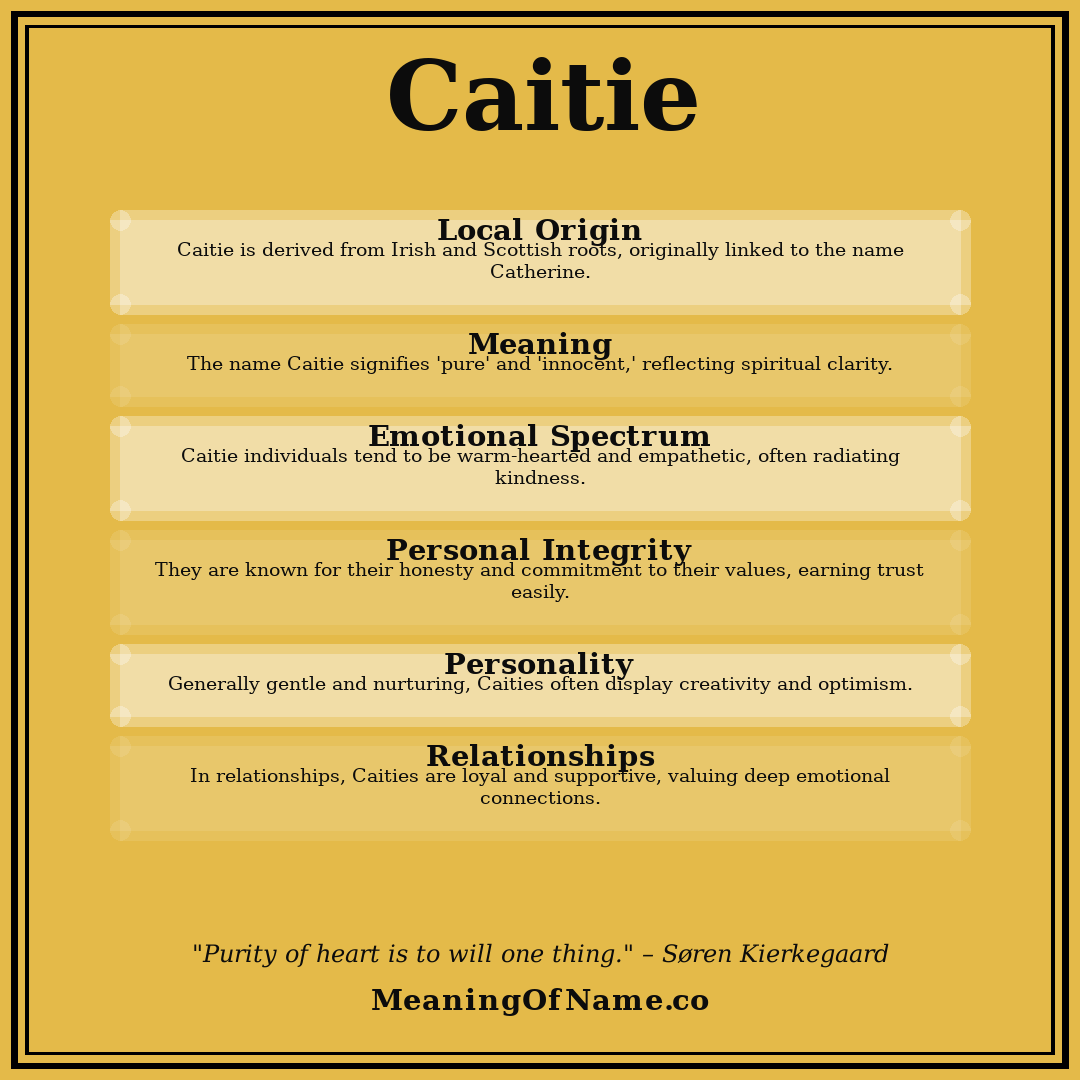 Caitie

Local Origin
Caitie is derived from Irish and Scottish roots, originally linked to the name Catherine.

Meaning
The name Caitie signifies 'pure' and 'innocent,' reflecting spiritual clarity.

Emotional Spectrum
Caitie individuals tend to be warm-hearted and empathetic, often radiating kindness.

Personal Integrity
They are known for their honesty and commitment to their values, earning trust easily.

Personality
Generally gentle and nurturing, Caities often display creativity and optimism.

Relationships
In relationships, Caities are loyal and supportive, valuing deep emotional connections.

"Purity of heart is to will one thing." – Søren Kierkegaard

MeaningOfName.co